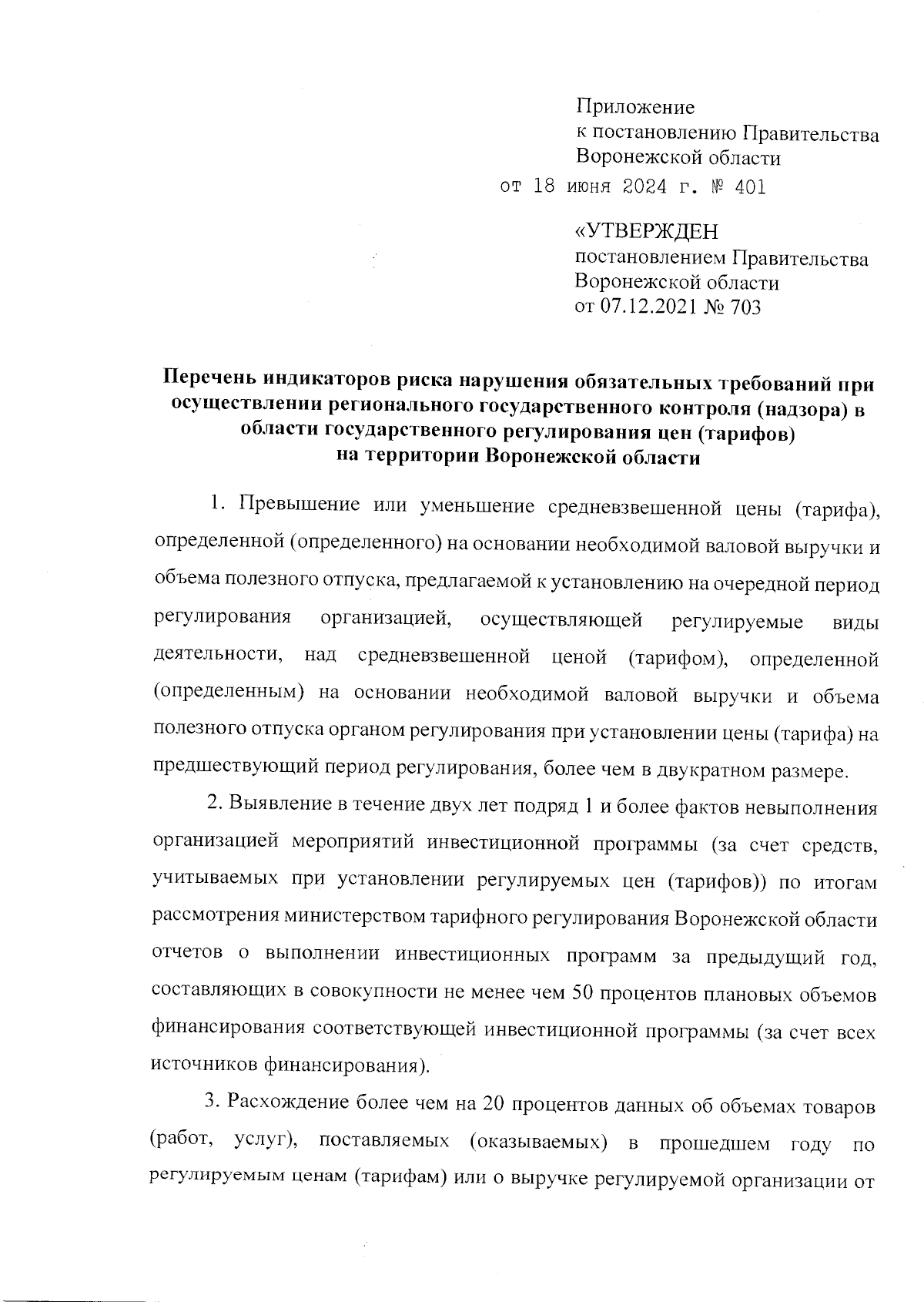 Приложение
к постановлению Правительства
Воронежской области
от 18 июня 2024 г. № 401

«УТВЕРЖДЕН
постановлением Правительства
Воронежской области
от 07.12.2021 № 703

Перечень индикаторов риска нарушения обязательных требований при осуществлении регионального государственного контроля (надзора) в области государственного регулирования цен (тарифов) на территории Воронежской области

1. Превышение или уменьшение средневзвешенной цены (тарифа), определенной (определенного) на основании необходимой валовой выручки и объема полезного отпуска, предлагаемой к установлению на очередной период регулирования организацией, осуществляющей регулируемые виды деятельности, над средневзвешенной ценой (тарифом), определенной (определенным) на основании необходимой валовой выручки и объема полезного отпуска органом регулирования при установлении цены (тарифа) на предшествующий период регулирования, более чем в двукратном размере.

2. Выявление в течение двух лет подряд 1 и более фактов невыполнения организацией мероприятий инвестиционной программы (за счет средств, учитываемых при установлении регулируемых цен (тарифов)) по итогам рассмотрения министерством тарифного регулирования Воронежской области отчетов о выполнении инвестиционных программ за предыдущий год, составляющих в совокупности не менее чем 50 процентов плановых объемов финансирования соответствующей инвестиционной программы (за счет всех источников финансирования).

3. Расхождение более чем на 20 процентов данных об объемах товаров (работ, услуг), поставляемых (оказываемых) в прошедшем году по регулируемым ценам (тарифам) или о выручке регулируемой организации от